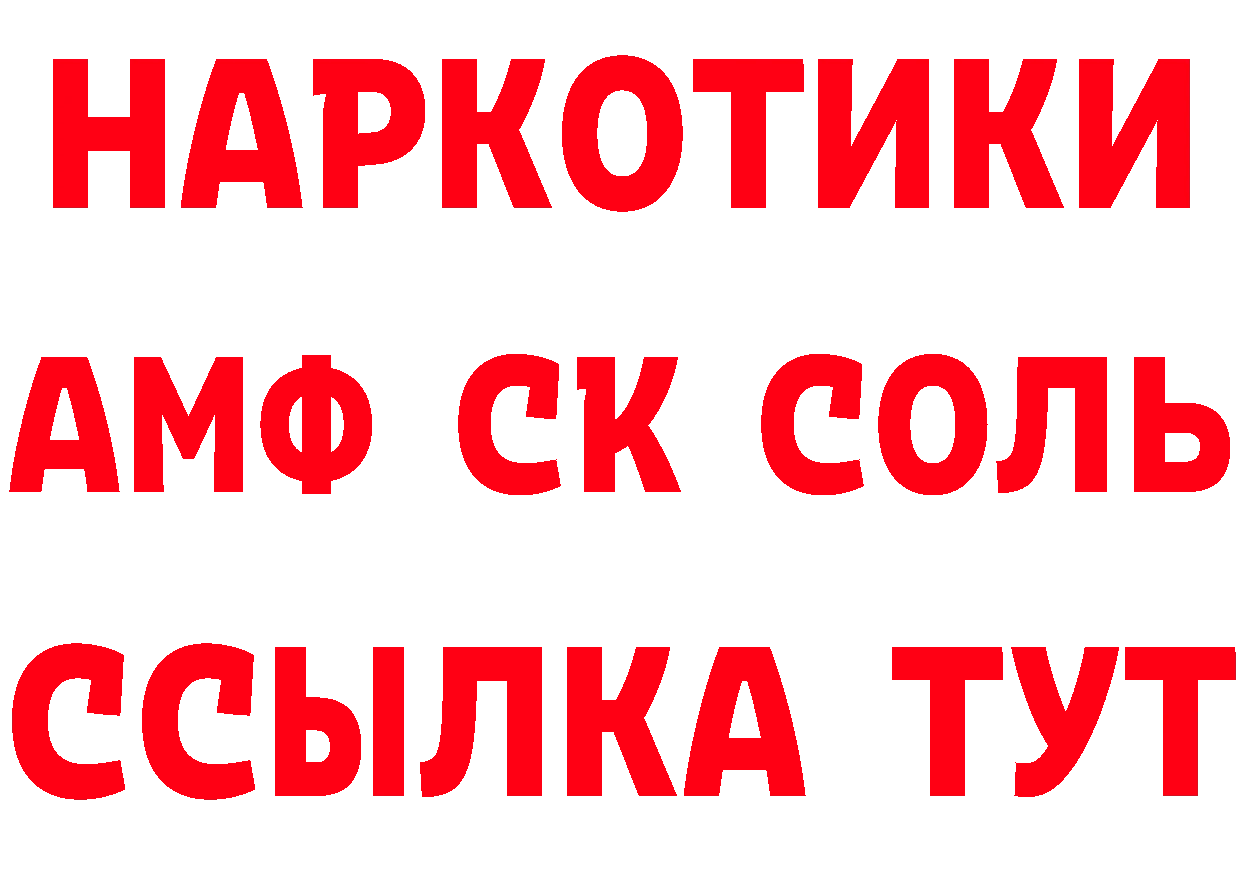 НАРКОТИКИ
АМФ СК СОЛЬ
ССЫЛКА ТУТ